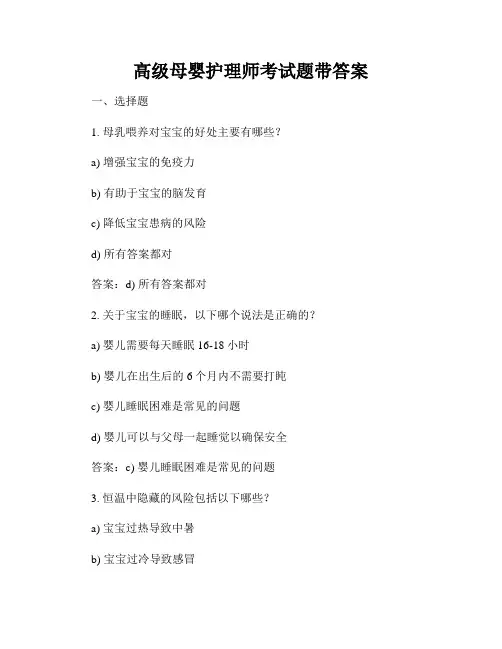 高级母婴护理师考试题带答案

一、选择题

1. 母乳喂养对宝宝的好处主要有哪些？

a) 增强宝宝的免疫力

b) 有助于宝宝的脑发育

c) 降低宝宝患病的风险

d) 所有答案都对

答案：d) 所有答案都对

2. 关于宝宝的睡眠，以下哪个说法是正确的？

a) 婴儿需要每天睡眠 16-18 小时

b) 婴儿在出生后的 6 个月内不需要打盹

c) 婴儿睡眠困难是常见的问题

d) 婴儿可以与父母一起睡觉以确保安全

答案：c) 婴儿睡眠困难是常见的问题

3. 恒温中隐藏的风险包括以下哪些？

a) 宝宝过热导致中暑

b) 宝宝过冷导致感冒